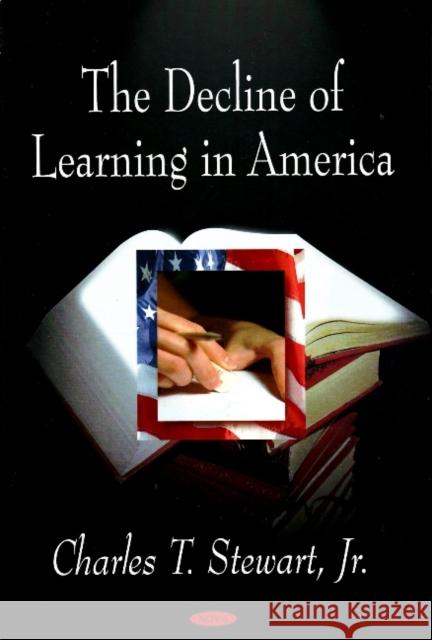 The Decline of Learning in America

Charles T. Stewart, Jr.

Kraina Książek